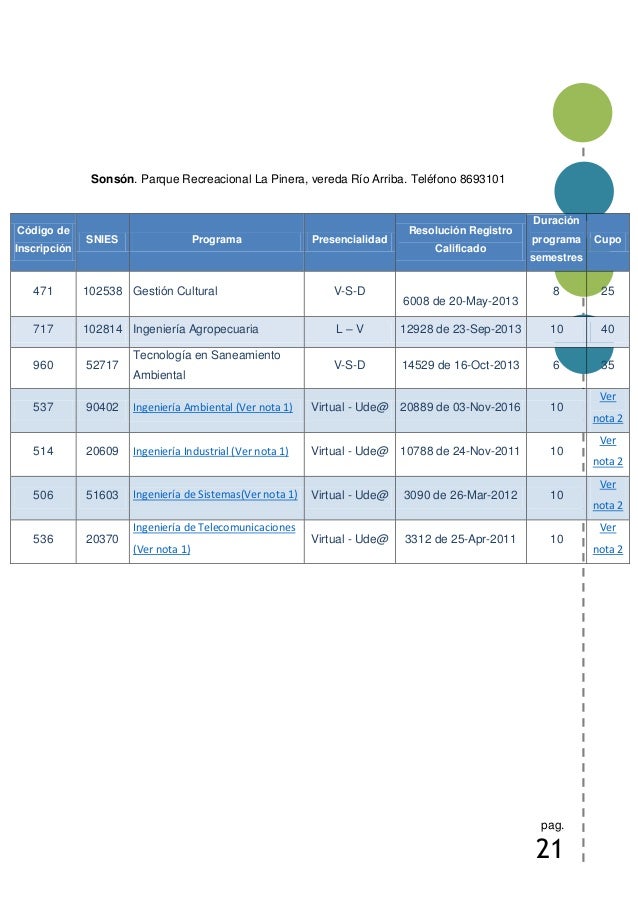 **Sonsón**. Parque Recreacional La Pinera, vereda Río Arriba. Teléfono 8693101

| Código de Inscripción | SNIES | Programa | Presencialidad | Resolución Registro Calificado | Duración programa semestres | Cupo |
|---|---|---|---|---|---|---|
| 471 | 102538 | Gestión Cultural | V-S-D | 6008 de 20-May-2013 | 8 | 25 |
| 717 | 102814 | Ingeniería Agropecuaria | L – V | 12928 de 23-Sep-2013 | 10 | 40 |
| 960 | 52717 | Tecnología en Saneamiento Ambiental | V-S-D | 14529 de 16-Oct-2013 | 6 | 35 |
| 537 | 90402 | Ingeniería Ambiental (Ver nota 1) | Virtual - Ude@ | 20889 de 03-Nov-2016 | 10 | Ver nota 2 |
| 514 | 20609 | Ingeniería Industrial (Ver nota 1) | Virtual - Ude@ | 10788 de 24-Nov-2011 | 10 | Ver nota 2 |
| 506 | 51603 | Ingeniería de Sistemas(Ver nota 1) | Virtual - Ude@ | 3090 de 26-Mar-2012 | 10 | Ver nota 2 |
| 536 | 20370 | Ingeniería de Telecomunicaciones (Ver nota 1) | Virtual - Ude@ | 3312 de 25-Apr-2011 | 10 | Ver nota 2 |

pag.
21